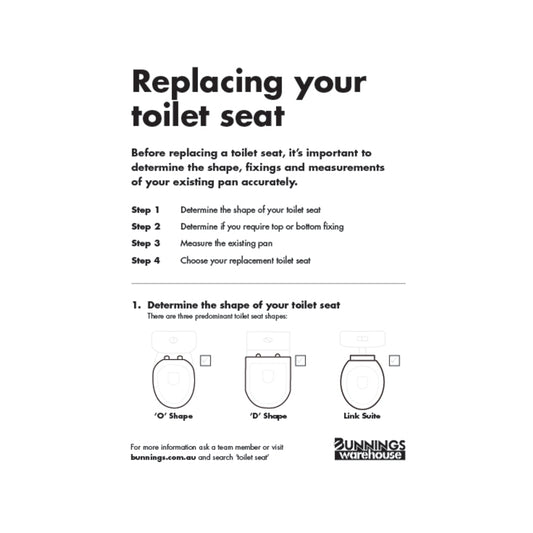 Replacing your toilet seat

Before replacing a toilet seat, it's important to determine the shape, fixings and measurements of your existing pan accurately.

Step 1 Determine the shape of your toilet seat

Step 2 Determine if you require top or bottom fixing

Step 3 Measure the existing pan

Step 4 Choose your replacement toilet seat

1. Determine the shape of your toilet seat
There are three predominant toilet seat shapes:

☑
'O' Shape

☑
'D' Shape

☑
Link Suite

For more information ask a team member or visit bunnings.com.au and search 'toilet seat'

BUNNINGS warehouse